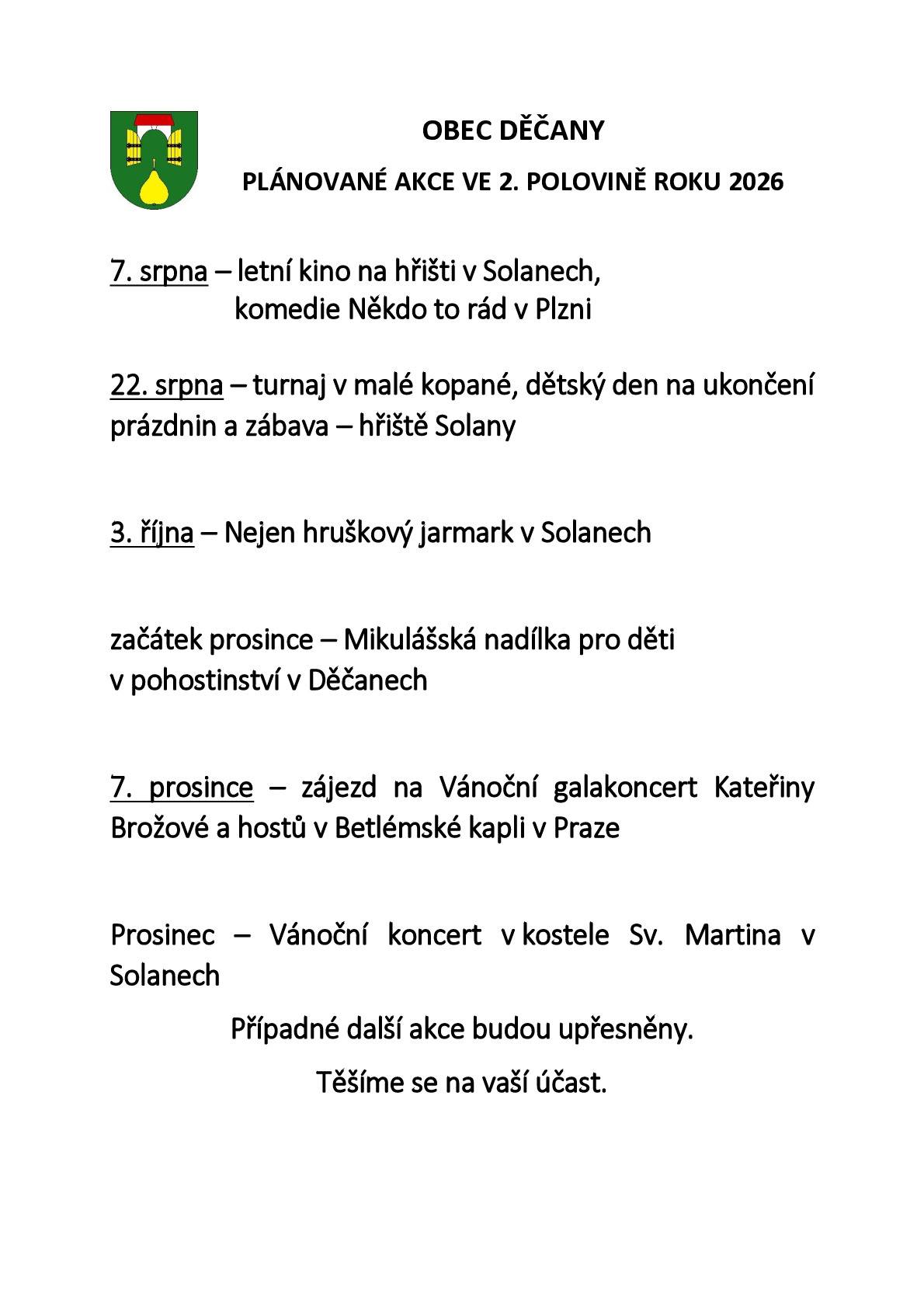 OBEC DĚČANY

PLÁNOVANÉ AKCE VE 2. POLOVINĚ ROKU 2026

7. srpna – letní kino na hřišti v Solanech,
komedie Někdo to rád v Plzni

22. srpna – turnaj v malé kopané, dětský den na ukončení prázdnin a zábava – hřiště Solany

3. října – Nejen hruškový jarmark v Solanech

začátek prosince – Mikulášská nadílka pro děti v pohostinství v Děčanech

7. prosince – zájezd na Vánoční galakoncert Kateřiny Brožové a hostů v Betlémské kapli v Praze

Prosinec – Vánoční koncert v kostele Sv. Martina v Solanech

Případné další akce budou upřesněny.

Těšíme se na vaší účast.